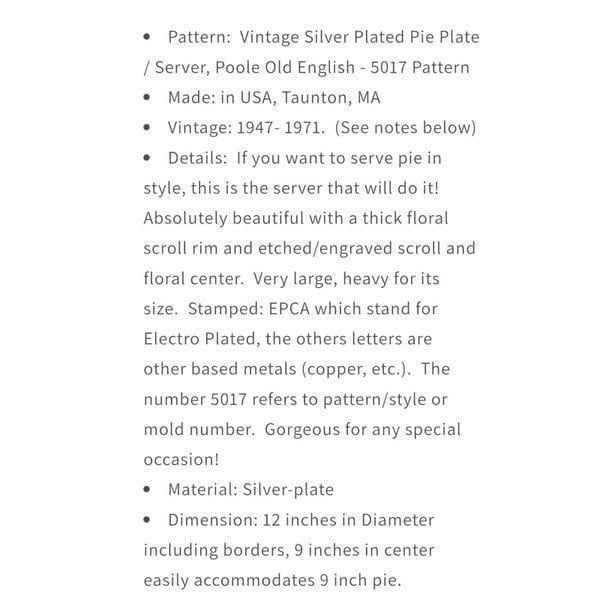 • Pattern: Vintage Silver Plated Pie Plate / Server, Poole Old English - 5017 Pattern
• Made: in USA, Taunton, MA
• Vintage: 1947- 1971. (See notes below)
• Details: If you want to serve pie in style, this is the server that will do it! Absolutely beautiful with a thick floral scroll rim and etched/engraved scroll and floral center. Very large, heavy for its size. Stamped: EPCA which stand for Electro Plated, the others letters are other based metals (copper, etc.). The number 5017 refers to pattern/style or mold number. Gorgeous for any special occasion!
• Material: Silver-plate
• Dimension: 12 inches in Diameter including borders, 9 inches in center easily accommodates 9 inch pie.